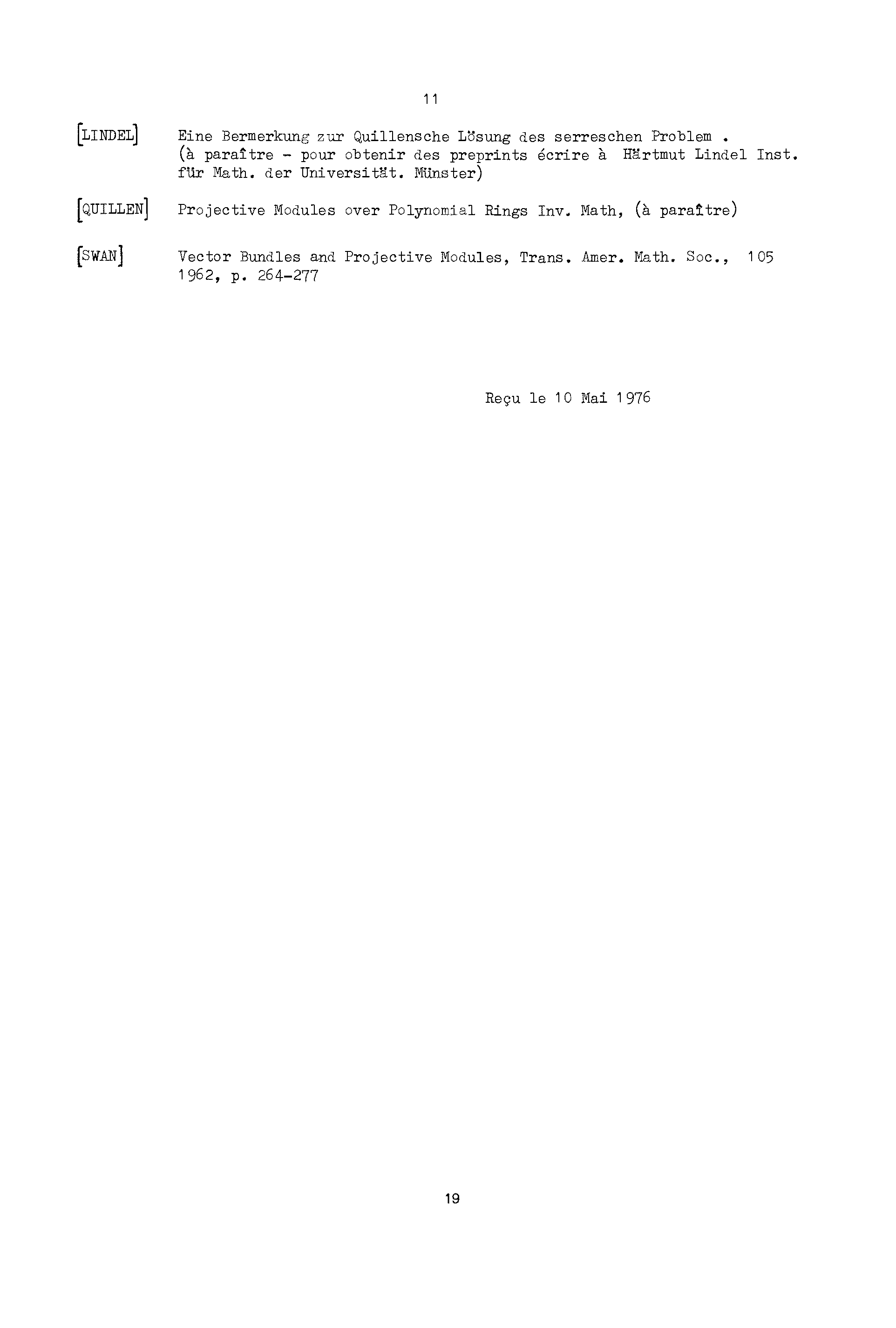 11

[LINDEL] Eine Bermerkung zur Quillensche Lösung des serreschen Problem . (à paraître - pour obtenir des preprints écrire à Härtmut Lindel Inst. für Math. der Universität. Münster)

[QUILLEN] Projective Modules over Polynomial Rings Inv. Math, (à paraître)

[SWAN] Vector Bundles and Projective Modules, Trans. Amer. Math. Soc., 105 1962, p. 264-277

Reçu le 10 Mai 1976

19